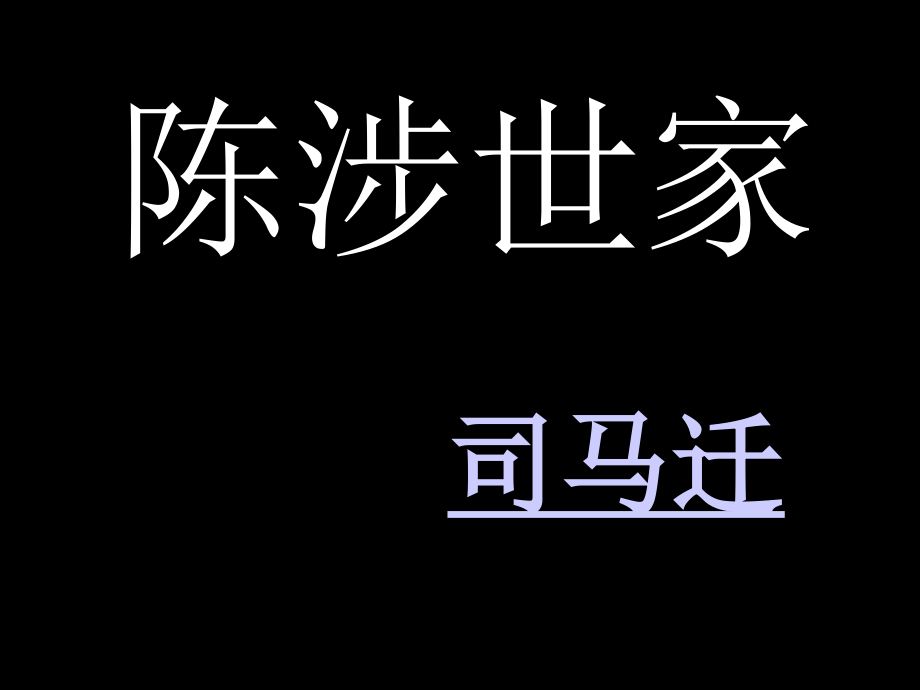 陈涉世家

司马迁